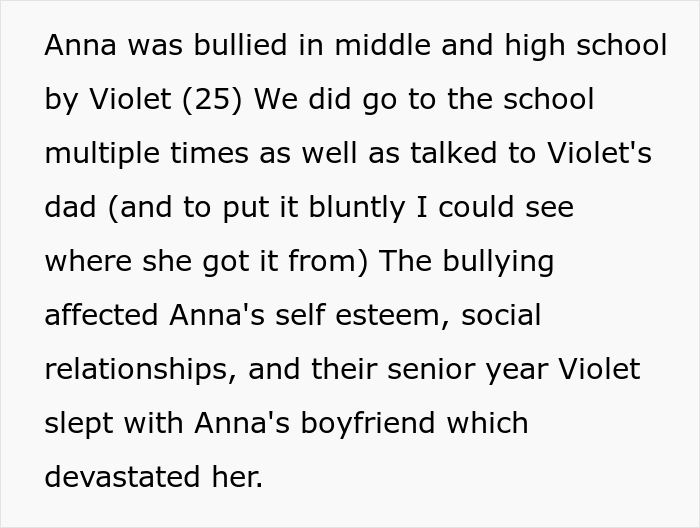 Anna was bullied in middle and high school by Violet (25) We did go to the school multiple times as well as talked to Violet's dad (and to put it bluntly I could see where she got it from) The bullying affected Anna's self esteem, social relationships, and their senior year Violet slept with Anna's boyfriend which devastated her.